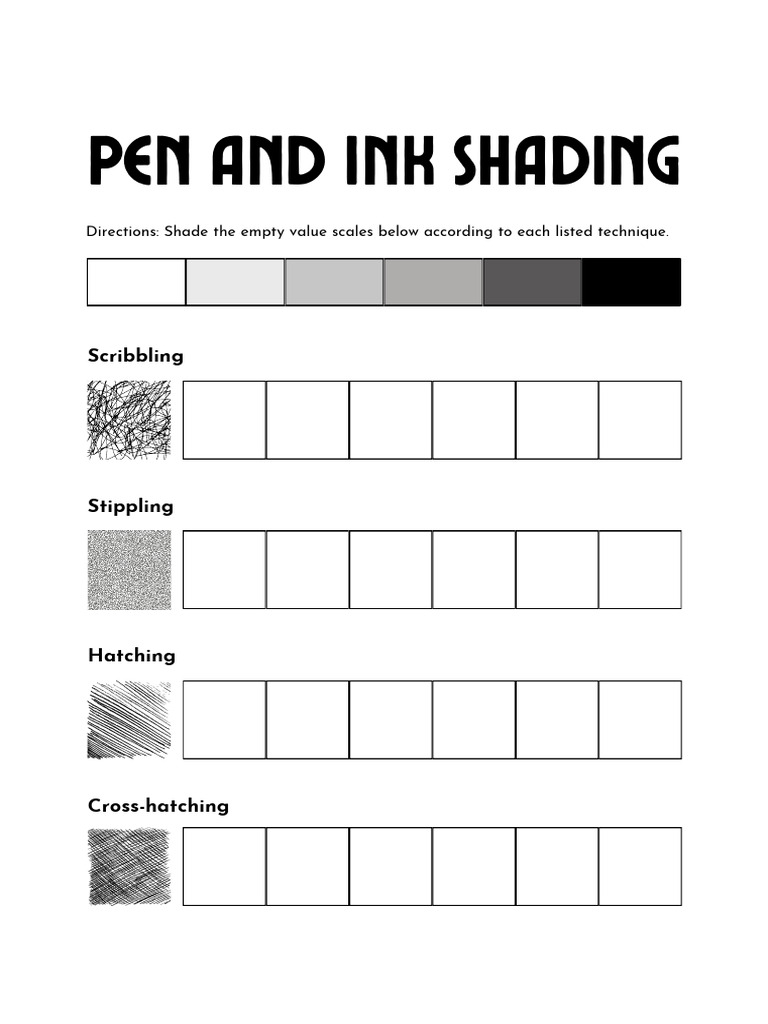 PEN AND INK SHADING

Directions: Shade the empty value scales below according to each listed technique.

Scribbling

Stippling

Hatching

Cross-hatching